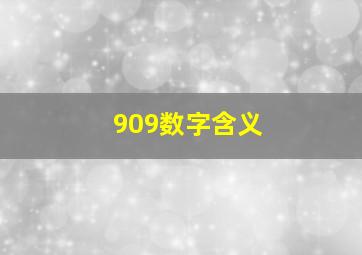 909数字含义